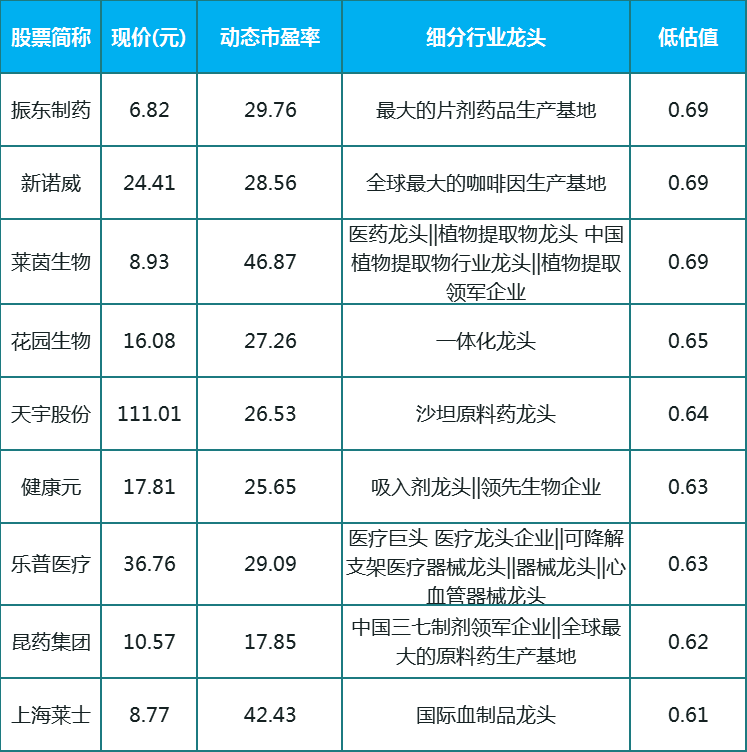 | 股票简称 | 现价(元) | 动态市盈率 | 细分行业龙头 | 低估值 |
|---|---|---|---|---|
| 振东制药 | 6.82 | 29.76 | 最大的片剂药品生产基地 | 0.69 |
| 新诺威 | 24.41 | 28.56 | 全球最大的咖啡因生产基地 | 0.69 |
| 莱茵生物 | 8.93 | 46.87 | 医药龙头||植物提取物龙头 中国植物提取物行业龙头||植物提取领军企业 | 0.69 |
| 花园生物 | 16.08 | 27.26 | 一体化龙头 | 0.65 |
| 天宇股份 | 111.01 | 26.53 | 沙坦原料药龙头 | 0.64 |
| 健康元 | 17.81 | 25.65 | 吸入剂龙头||领先生物企业 | 0.63 |
| 乐普医疗 | 36.76 | 29.09 | 医疗巨头 医疗龙头企业||可降解支架医疗器械龙头||器械龙头||心血管器械龙头 | 0.63 |
| 昆药集团 | 10.57 | 17.85 | 中国三七制剂领军企业||全球最大的原料药生产基地 | 0.62 |
| 上海莱士 | 8.77 | 42.43 | 国际血制品龙头 | 0.61 |